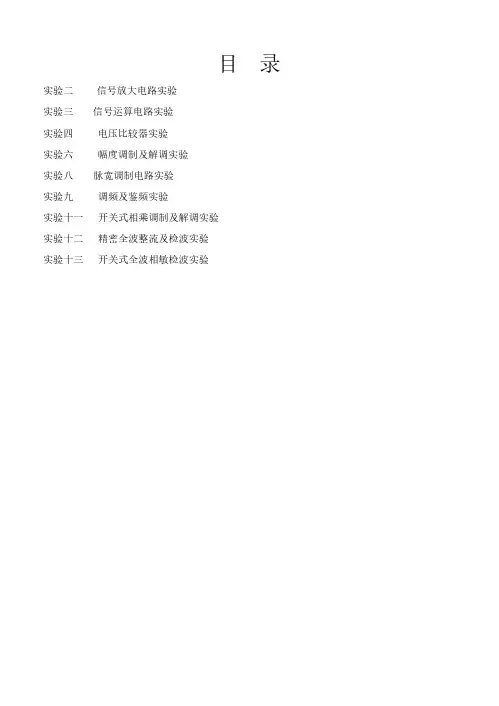 目 录

实验二 信号放大电路实验
实验三 信号运算电路实验
实验四 电压比较器实验
实验六 幅度调制及解调实验
实验八 脉宽调制电路实验
实验九 调频及鉴频实验
实验十一 开关式相乘调制及解调实验
实验十二 精密全波整流及检波实验
实验十三 开关式全波相敏检波实验